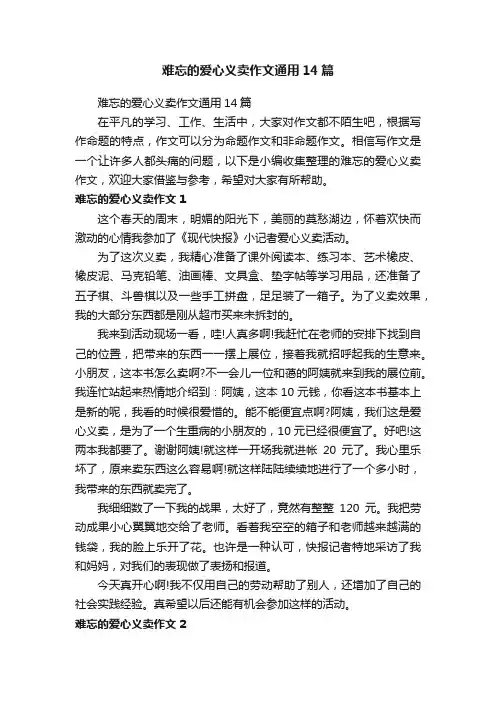 难忘的爱心义卖作文通用14篇

难忘的爱心义卖作文通用14篇

在平凡的学习、工作、生活中，大家对作文都不陌生吧，根据写作命题的特点，作文可以分为命题作文和非命题作文。相信写作文是一个让许多人都头痛的问题，以下是小编收集整理的难忘的爱心义卖作文，欢迎大家借鉴与参考，希望对大家有所帮助。

难忘的爱心义卖作文1

这个春天的周末，明媚的阳光下，美丽的莫愁湖边，怀着欢快而激动的心情我参加了《现代快报》小记者爱心义卖活动。

为了这次义卖，我精心准备了课外阅读本、练习本、艺术橡皮、橡皮泥、马克铅笔、油画棒、文具盒、垫字帖等学习用品，还准备了五子棋、斗兽棋以及一些手工拼盘，足足装了一箱子。为了义卖效果，我的大部分东西都是刚从超市买来未拆封的。

我来到活动现场一看，哇!人真多啊!我赶忙在老师的安排下找到自己的位置，把带来的东西一一摆上展位，接着我就招呼起我的生意来。小朋友，这本书怎么卖啊?不一会儿一位和蔼的阿姨就来到我的展位前。我连忙站起来热情地介绍到：阿姨，这本10元钱，你看这本书基本上是新的呢，我看的时候很爱惜的。能不能便宜点啊?阿姨，我们这是爱心义卖，是为了一个生重病的小朋友的，10元已经很便宜了。好吧!这两本我都要了。谢谢阿姨!就这样一开场我就进帐 20 元了。我心里乐坏了，原来卖东西这么容易啊!就这样陆陆续续地进行了一个多小时，我带来的东西就卖完了。

我细细数了一下我的战果，太好了，竟然有整整 120 元。我把劳动成果小心翼翼地交给了老师。看着我空空的箱子和老师越来越满的钱袋，我的脸上乐开了花。也许是一种认可，快报记者特地采访了我和妈妈，对我们的表现做了表扬和报道。

今天真开心啊!我不仅用自己的劳动帮助了别人，还增加了自己的社会实践经验。真希望以后还能有机会参加这样的活动。

难忘的爱心义卖作文2